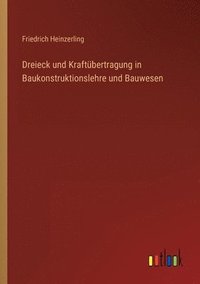 Friedrich Heinzerling

Dreieck und Kraftübertragung in Baukonstruktionslehre und Bauwesen

outlook